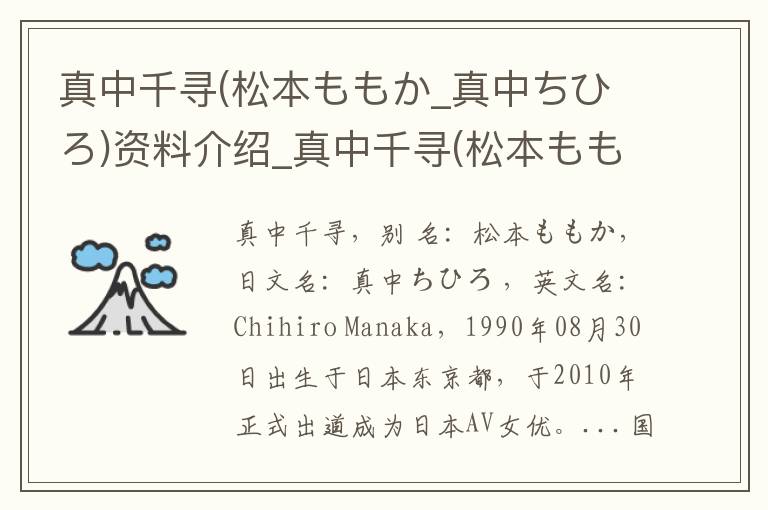 真中千寻(松本ももか_真中ちひろ)资料介绍_真中千寻(松本もも

真中千寻，别名：松本ももか，日文名：真中ちひろ，英文名：Chihiro Manaka，1990年08月30日出生于日本东京都，于2010年正式出道成为日本AV女优。...国